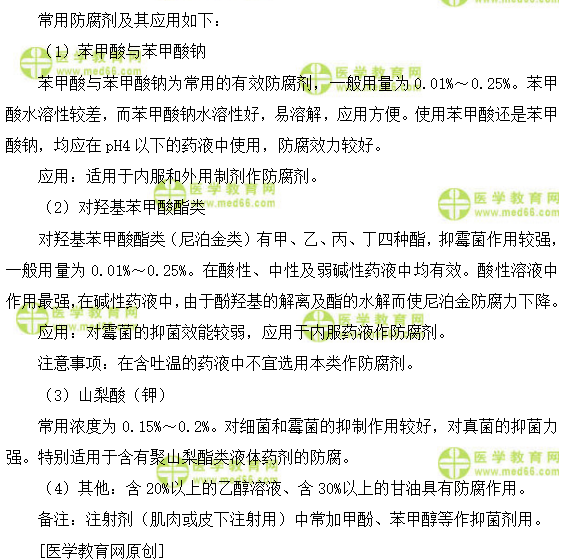 常用防腐剂及其应用如下：

（1）苯甲酸与苯甲酸钠

苯甲酸与苯甲酸钠为常用的有效防腐剂，一般用量为 0.01%～0.25%。苯甲酸水溶性较差，而苯甲酸钠水溶性好，易溶解，应用方便。使用苯甲酸还是苯甲酸钠，均应在 pH4 以下的药液中使用，防腐效力较好。

应用：适用于内服和外用制剂作防腐剂。

（2）对羟基苯甲酸酯类

对羟基苯甲酸酯类（尼泊金类）有甲、乙、丙、丁四种酯，抑霉菌作用较强，一般用量为 0.01%～0.25%。在酸性、中性及弱碱性药液中均有效。酸性溶液中作用最强，在碱性药液中，由于酚羟基的解离及酯的水解而使尼泊金防腐力下降。

应用：对霉菌的抑菌效能较弱，应用于内服药液作防腐剂。

注意事项：在含吐温的药液中不宜选用本类作防腐剂。

（3）山梨酸（钾）

常用浓度为 0.15%～0.2%。对细菌和霉菌的抑制作用较好，对真菌的抑菌力强。特别适用于含有聚山梨酯类液体药剂的防腐。

（4）其他：含 20%以上的乙醇溶液、含 30%以上的甘油具有防腐作用。

备注：注射剂（肌肉或皮下注射用）中常加甲酚、苯甲醇等作抑菌剂用。

[医学教育网原创]

医学教育网 www.med66.com